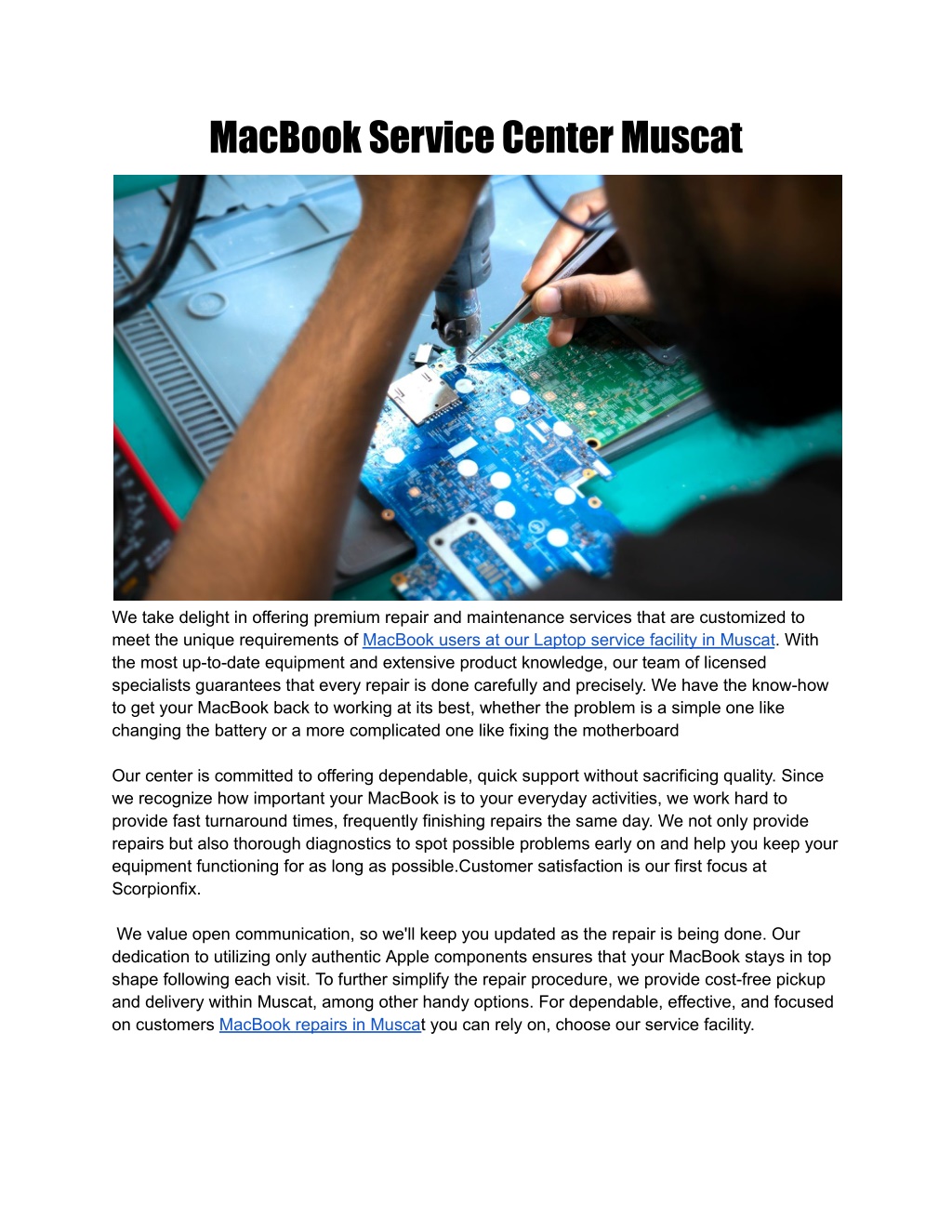 MacBook Service Center Muscat

We take delight in offering premium repair and maintenance services that are customized to meet the unique requirements of MacBook users at our Laptop service facility in Muscat. With the most up-to-date equipment and extensive product knowledge, our team of licensed specialists guarantees that every repair is done carefully and precisely. We have the know-how to get your MacBook back to working at its best, whether the problem is a simple one like changing the battery or a more complicated one like fixing the motherboard

Our center is committed to offering dependable, quick support without sacrificing quality. Since we recognize how important your MacBook is to your everyday activities, we work hard to provide fast turnaround times, frequently finishing repairs the same day. We not only provide repairs but also thorough diagnostics to spot possible problems early on and help you keep your equipment functioning for as long as possible.Customer satisfaction is our first focus at Scorpionfix.

We value open communication, so we'll keep you updated as the repair is being done. Our dedication to utilizing only authentic Apple components ensures that your MacBook stays in top shape following each visit. To further simplify the repair procedure, we provide cost-free pickup and delivery within Muscat, among other handy options. For dependable, effective, and focused on customers MacBook repairs in Muscat you can rely on, choose our service facility.